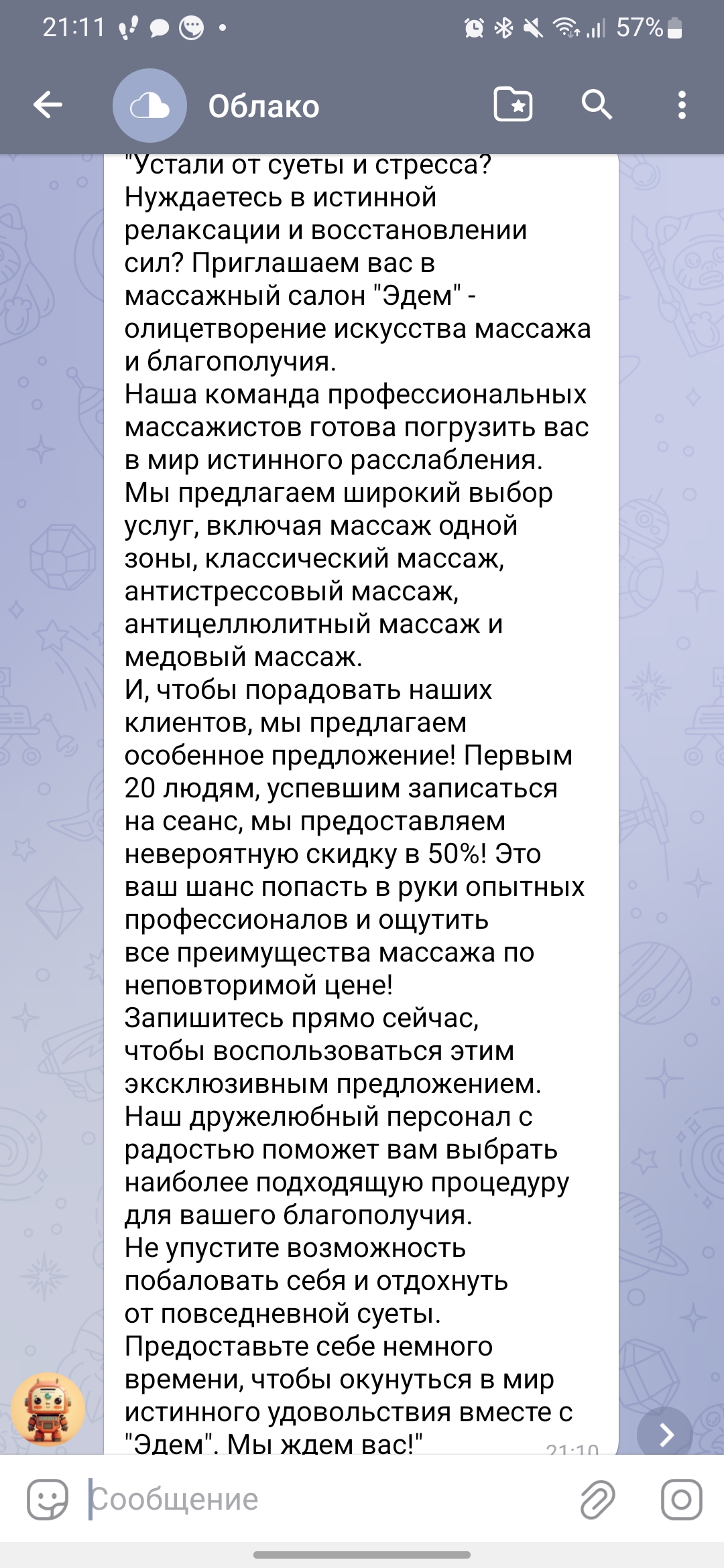 21:11 57%

Облако

"Устали от суеты и стресса? Нуждаетесь в истинной релаксации и восстановлении сил? Приглашаем вас в массажный салон "Эдем" - олицетворение искусства массажа и благополучия.
Наша команда профессиональных массажистов готова погрузить вас в мир истинного расслабления.
Мы предлагаем широкий выбор услуг, включая массаж одной зоны, классический массаж, антистрессовый массаж, антицеллюлитный массаж и медовый массаж.
И, чтобы порадовать наших клиентов, мы предлагаем особенное предложение! Первым 20 людям, успевшим записаться на сеанс, мы предоставляем невероятную скидку в 50%! Это ваш шанс попасть в руки опытных профессионалов и ощутить все преимущества массажа по неповторимой цене!
Запишитесь прямо сейчас, чтобы воспользоваться этим эксклюзивным предложением.
Наш дружелюбный персонал с радостью поможет вам выбрать наиболее подходящую процедуру для вашего благополучия.
Не упустите возможность побаловать себя и отдохнуть от повседневной суеты.
Предоставьте себе немного времени, чтобы окунуться в мир истинного удовольствия вместе с "Эдем". Мы ждем вас!"
21:10

Сообщение